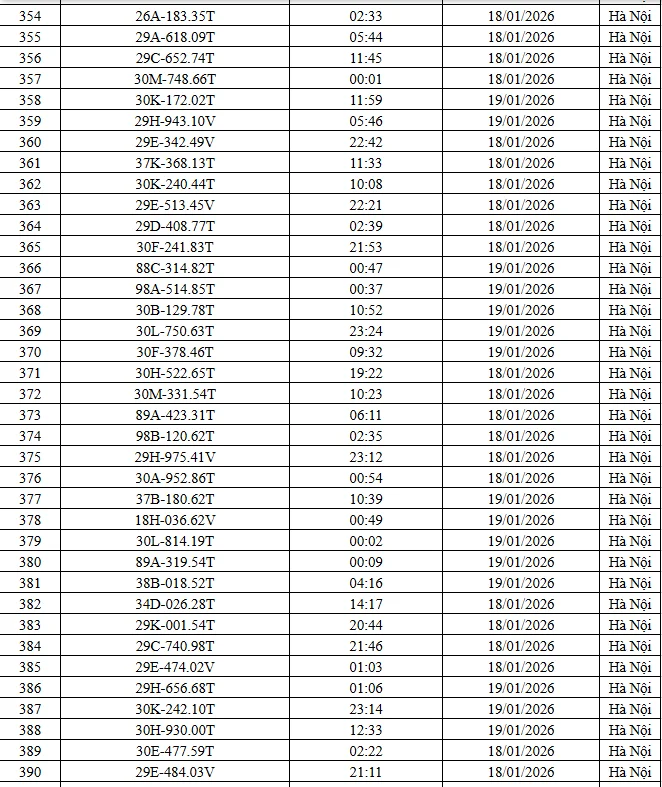 | 354 | 26A-183.35T | 02:33 | 18/01/2026 | Hà Nội |
|---|---|---|---|---|
| 355 | 29A-618.09T | 05:44 | 18/01/2026 | Hà Nội |
| 356 | 29C-652.74T | 11:45 | 18/01/2026 | Hà Nội |
| 357 | 30M-748.66T | 00:01 | 18/01/2026 | Hà Nội |
| 358 | 30K-172.02T | 11:59 | 19/01/2026 | Hà Nội |
| 359 | 29H-943.10V | 05:46 | 19/01/2026 | Hà Nội |
| 360 | 29E-342.49V | 22:42 | 18/01/2026 | Hà Nội |
| 361 | 37K-368.13T | 11:33 | 18/01/2026 | Hà Nội |
| 362 | 30K-240.44T | 10:08 | 18/01/2026 | Hà Nội |
| 363 | 29E-513.45V | 22:21 | 18/01/2026 | Hà Nội |
| 364 | 29D-408.77T | 02:39 | 18/01/2026 | Hà Nội |
| 365 | 30F-241.83T | 21:53 | 18/01/2026 | Hà Nội |
| 366 | 88C-314.82T | 00:47 | 19/01/2026 | Hà Nội |
| 367 | 98A-514.85T | 00:37 | 19/01/2026 | Hà Nội |
| 368 | 30B-129.78T | 10:52 | 19/01/2026 | Hà Nội |
| 369 | 30L-750.63T | 23:24 | 19/01/2026 | Hà Nội |
| 370 | 30F-378.46T | 09:32 | 19/01/2026 | Hà Nội |
| 371 | 30H-522.65T | 19:22 | 18/01/2026 | Hà Nội |
| 372 | 30M-331.54T | 10:23 | 18/01/2026 | Hà Nội |
| 373 | 89A-423.31T | 06:11 | 18/01/2026 | Hà Nội |
| 374 | 98B-120.62T | 02:35 | 18/01/2026 | Hà Nội |
| 375 | 29H-975.41V | 23:12 | 18/01/2026 | Hà Nội |
| 376 | 30A-952.86T | 00:54 | 18/01/2026 | Hà Nội |
| 377 | 37B-180.62T | 10:39 | 19/01/2026 | Hà Nội |
| 378 | 18H-036.62V | 00:49 | 19/01/2026 | Hà Nội |
| 379 | 30L-814.19T | 00:02 | 19/01/2026 | Hà Nội |
| 380 | 89A-319.54T | 00:09 | 19/01/2026 | Hà Nội |
| 381 | 38B-018.52T | 04:16 | 19/01/2026 | Hà Nội |
| 382 | 34D-026.28T | 14:17 | 18/01/2026 | Hà Nội |
| 383 | 29K-001.54T | 20:44 | 18/01/2026 | Hà Nội |
| 384 | 29C-740.98T | 21:46 | 18/01/2026 | Hà Nội |
| 385 | 29E-474.02V | 01:03 | 18/01/2026 | Hà Nội |
| 386 | 29H-656.68T | 01:06 | 19/01/2026 | Hà Nội |
| 387 | 30K-242.10T | 23:14 | 19/01/2026 | Hà Nội |
| 388 | 30H-930.00T | 12:33 | 19/01/2026 | Hà Nội |
| 389 | 30E-477.59T | 02:22 | 18/01/2026 | Hà Nội |
| 390 | 29E-484.03V | 21:11 | 18/01/2026 | Hà Nội |